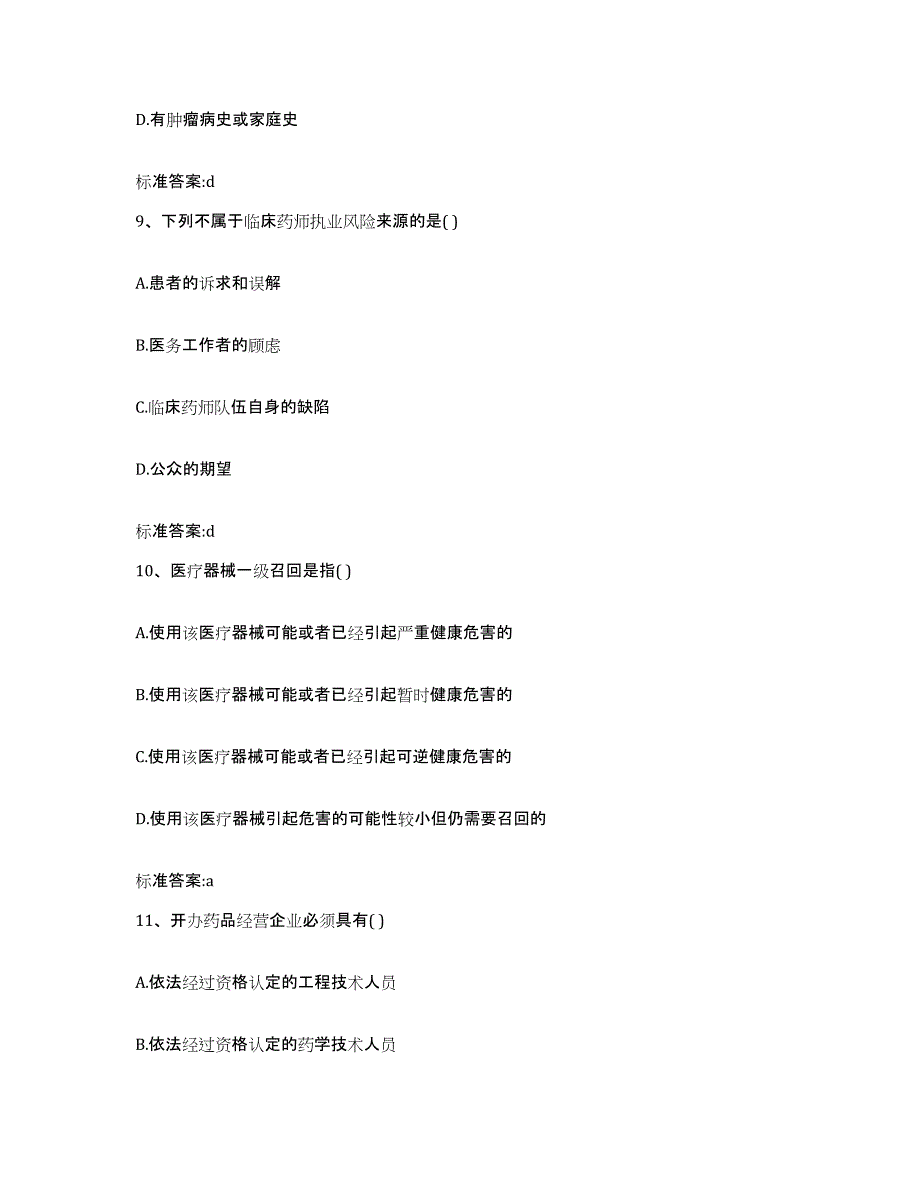 D.有肿瘤病史或家庭史

标准答案:d

9、下列不属于临床药师执业风险来源的是( )

A.患者的诉求和误解

B.医务工作者的顾虑

C.临床药师队伍自身的缺陷

D.公众的期望

标准答案:d

10、医疗器械一级召回是指( )

A.使用该医疗器械可能或者已经引起严重健康危害的

B.使用该医疗器械可能或者已经引起暂时健康危害的

C.使用该医疗器械可能或者已经引起可逆健康危害的

D.使用该医疗器械引起危害的可能性较小但仍需要召回的

标准答案:a

11、开办药品经营企业必须具有( )

A.依法经过资格认定的工程技术人员

B.依法经过资格认定的药学技术人员